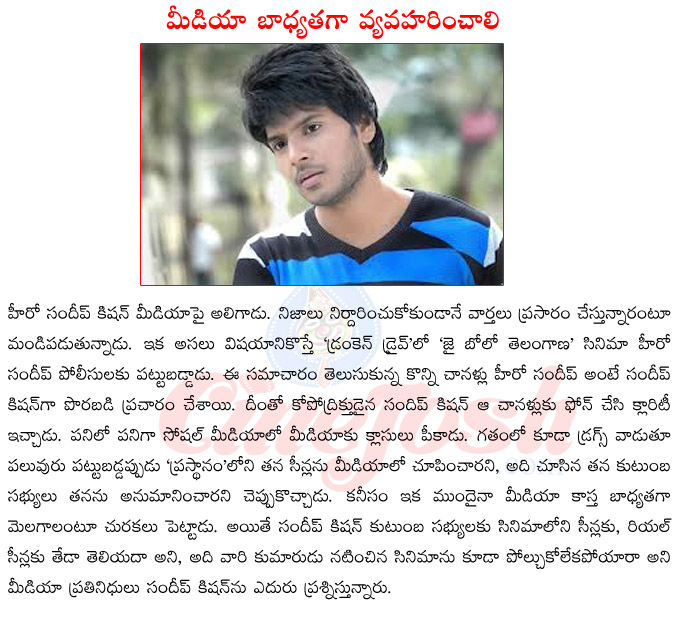 మీడియా బాధ్యతగా వ్యవహరించాలి

హీరో సందీప్ కిషన్ మీడియాపై అలిగాడు. నిజాలు నిర్ధారించుకోకుండానే వార్తలు ప్రసారం చేస్తున్నారంటూ మండిపడుతున్నాడు. ఇక అసలు విషయానికొస్తే 'డ్రంకెన్ డ్రైవ్'లో 'జై బోలో తెలంగాణ' సినిమా హీరో సందీప్ పోలీసులకు పట్టుబడ్డాడు. ఈ సమాచారం తెలుసుకున్న కొన్ని చానళ్లు హీరో సందీప్ అంటే సందీప్ కిషన్‌గా పొరబడి ప్రచారం చేశాయి. దీంతో కోపోద్రిక్తుడైన సందీప్ కిషన్ ఆ చానళ్లకు ఫోన్ చేసి క్లారిటీ ఇచ్చాడు. పనిలో పనిగా సోషల్ మీడియాలో మీడియాకు క్లాసులు పీకాడు. గతంలో కూడా డ్రగ్స్ వాడుతూ పలువురు పట్టుబడ్డప్పుడు 'ప్రస్థానం'లోని తన సీన్లను మీడియాలో చూపించారని, అది చూసిన తన కుటుంబ సభ్యులు తనను అనుమానించారని చెప్పుకొచ్చాడు. కనీసం ఇక ముందైనా మీడియా కాస్త బాధ్యతగా మెలగాలంటూ చురకలు పెట్టాడు. అయితే సందీప్ కిషన్ కుటుంబ సభ్యులకు సినిమాలోని సీన్లకు, రియల్ సీన్లకు తేడా తెలియదా అని, అది వారి కుమారుడు నటించిన సినిమాను కూడా పోల్చుకోలేకపోయారా అని మీడియా ప్రతినిధులు సందీప్ కిషన్‌ను ఎదురు ప్రశ్నిస్తున్నారు.